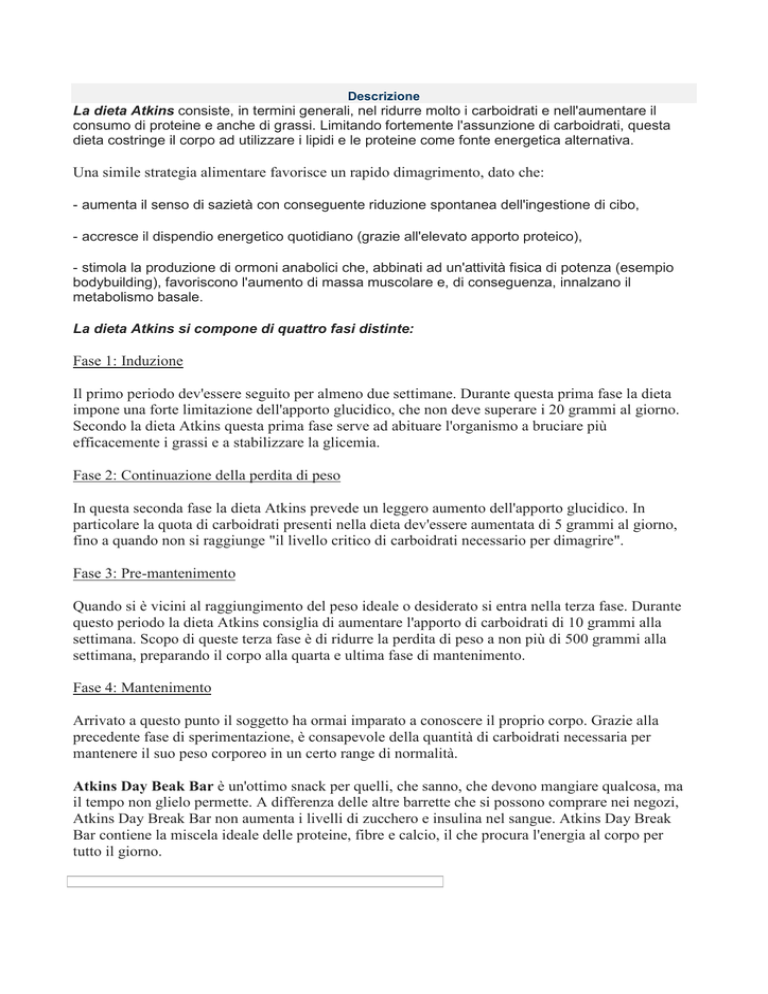 Descrizione

La dieta Atkins consiste, in termini generali, nel ridurre molto i carboidrati e nell'aumentare il consumo di proteine e anche di grassi. Limitando fortemente l'assunzione di carboidrati, questa dieta costringe il corpo ad utilizzare i lipidi e le proteine come fonte energetica alternativa.

Una simile strategia alimentare favorisce un rapido dimagrimento, dato che:

- aumenta il senso di sazietà con conseguente riduzione spontanea dell'ingestione di cibo,

- accresce il dispendio energetico quotidiano (grazie all'elevato apporto proteico),

- stimola la produzione di ormoni anabolici che, abbinati ad un'attività fisica di potenza (esempio bodybuilding), favoriscono l'aumento di massa muscolare e, di conseguenza, innalzano il metabolismo basale.

La dieta Atkins si compone di quattro fasi distinte:

Fase 1: Induzione

Il primo periodo dev'essere seguito per almeno due settimane. Durante questa prima fase la dieta impone una forte limitazione dell'apporto glucidico, che non deve superare i 20 grammi al giorno. Secondo la dieta Atkins questa prima fase serve ad abituare l'organismo a bruciare più efficacemente i grassi e a stabilizzare la glicemia.

Fase 2: Continuazione della perdita di peso

In questa seconda fase la dieta Atkins prevede un leggero aumento dell'apporto glucidico. In particolare la quota di carboidrati presenti nella dieta dev'essere aumentata di 5 grammi al giorno, fino a quando non si raggiunge "il livello critico di carboidrati necessario per dimagrire".

Fase 3: Pre-mantenimento

Quando si è vicini al raggiungimento del peso ideale o desiderato si entra nella terza fase. Durante questo periodo la dieta Atkins consiglia di aumentare l'apporto di carboidrati di 10 grammi alla settimana. Scopo di queste terza fase è di ridurre la perdita di peso a non più di 500 grammi alla settimana, preparando il corpo alla quarta e ultima fase di mantenimento.

Fase 4: Mantenimento

Arrivato a questo punto il soggetto ha ormai imparato a conoscere il proprio corpo. Grazie alla precedente fase di sperimentazione, è consapevole della quantità di carboidrati necessaria per mantenere il suo peso corporeo in un certo range di normalità.

Atkins Day Beak Bar è un'ottimo snack per quelli, che sanno, che devono mangiare qualcosa, ma il tempo non glielo permette. A differenza delle altre barrette che si possono comprare nei negozi, Atkins Day Break Bar non aumenta i livelli di zucchero e insulina nel sangue. Atkins Day Break Bar contiene la miscela ideale delle proteine, fibre e calcio, il che procura l'energia al corpo per tutto il giorno.